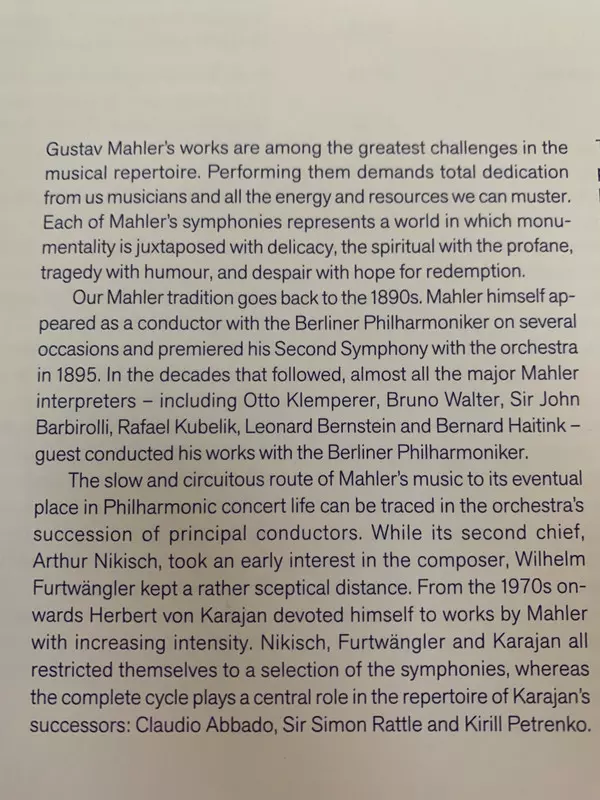 Gustav Mahler's works are among the greatest challenges in the musical repertoire. Performing them demands total dedication from us musicians and all the energy and resources we can muster. Each of Mahler's symphonies represents a world in which monumentality is juxtaposed with delicacy, the spiritual with the profane, tragedy with humour, and despair with hope for redemption.

Our Mahler tradition goes back to the 1890s. Mahler himself appeared as a conductor with the Berliner Philharmoniker on several occasions and premiered his Second Symphony with the orchestra in 1895. In the decades that followed, almost all the major Mahler interpreters – including Otto Klemperer, Bruno Walter, Sir John Barbirolli, Rafael Kubelik, Leonard Bernstein and Bernard Haitink – guest conducted his works with the Berliner Philharmoniker.

The slow and circuitous route of Mahler's music to its eventual place in Philharmonic concert life can be traced in the orchestra's succession of principal conductors. While its second chief, Arthur Nikisch, took an early interest in the composer, Wilhelm Furtwängler kept a rather sceptical distance. From the 1970s onwards Herbert von Karajan devoted himself to works by Mahler with increasing intensity. Nikisch, Furtwängler and Karajan all restricted themselves to a selection of the symphonies, whereas the complete cycle plays a central role in the repertoire of Karajan's successors: Claudio Abbado, Sir Simon Rattle and Kirill Petrenko.